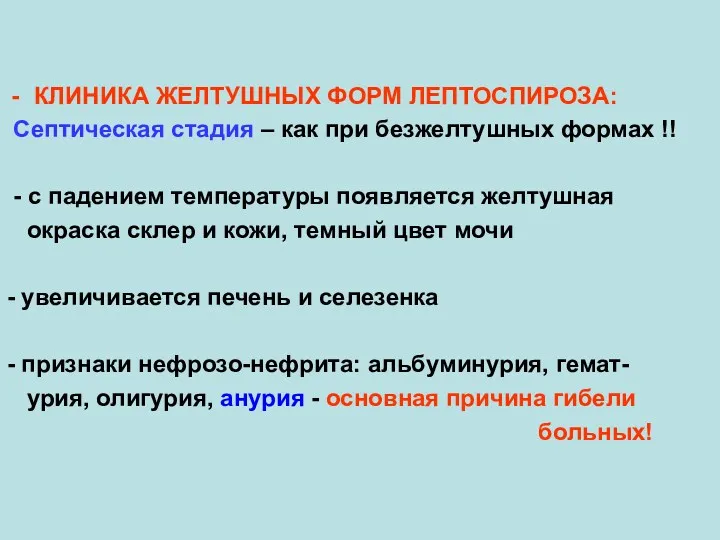 - КЛИНИКА ЖЕЛТУШНЫХ ФОРМ ЛЕПТОСПИРОЗА:
Септическая стадия – как при безжелтушных формах !!

- с падением температуры появляется желтушная окраска склер и кожи, темный цвет мочи

- увеличивается печень и селезенка

- признаки нефрозо-нефрита: альбуминурия, гематурия, олигурия, анурия - основная причина гибели больных!